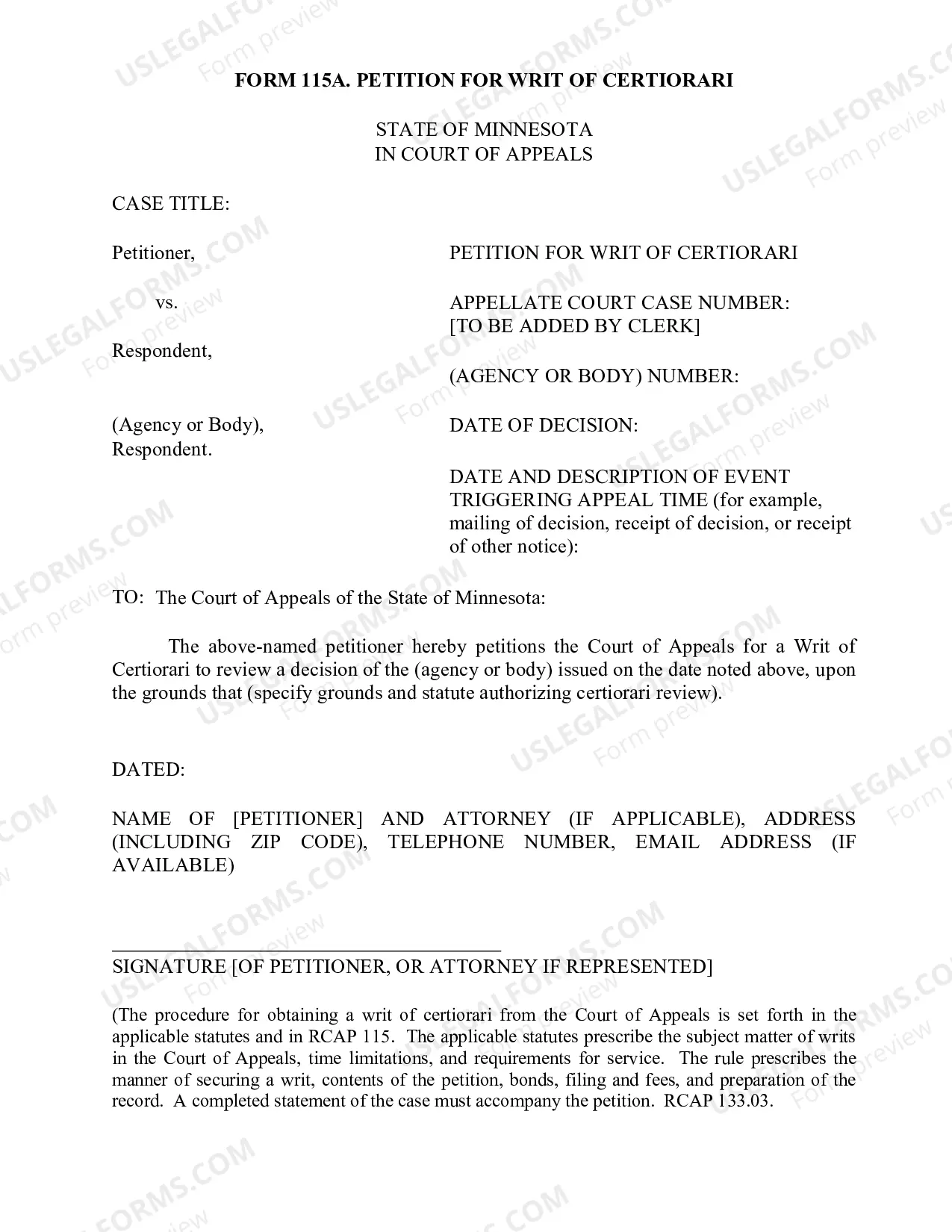 FORM 115A. PETITION FOR WRIT OF CERTIORARI

STATE OF MINNESOTA
IN COURT OF APPEALS

CASE TITLE:

Petitioner,

vs.

Respondent,

(Agency or Body),
Respondent.

PETITION FOR WRIT OF CERTIORARI

APPELLATE COURT CASE NUMBER:
[TO BE ADDED BY CLERK]

(AGENCY OR BODY) NUMBER:

DATE OF DECISION:

DATE AND DESCRIPTION OF EVENT TRIGGERING APPEAL TIME (for example, mailing of decision, receipt of decision, or receipt of other notice):

TO: The Court of Appeals of the State of Minnesota:

The above-named petitioner hereby petitions the Court of Appeals for a Writ of Certiorari to review a decision of the (agency or body) issued on the date noted above, upon the grounds that (specify grounds and statute authorizing certiorari review).

DATED:

NAME OF [PETITIONER] AND ATTORNEY (IF APPLICABLE), ADDRESS (INCLUDING ZIP CODE), TELEPHONE NUMBER, EMAIL ADDRESS (IF AVAILABLE)

____
SIGNATURE [OF PETITIONER, OR ATTORNEY IF REPRESENTED]

(The procedure for obtaining a writ of certiorari from the Court of Appeals is set forth in the applicable statutes and in RCAP 115. The applicable statutes prescribe the subject matter of writs in the Court of Appeals, time limitations, and requirements for service. The rule prescribes the manner of securing a writ, contents of the petition, bonds, filing and fees, and preparation of the record. A completed statement of the case must accompany the petition. RCAP 133.03.

USLEGALFORMS.COM
Form preview